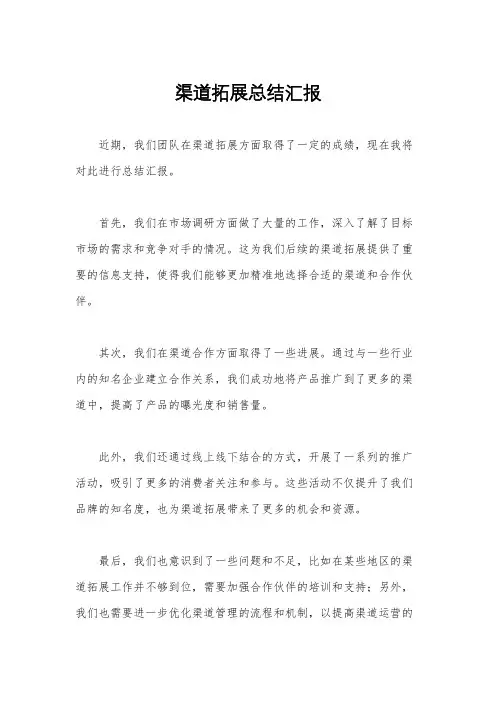 渠道拓展总结汇报

近期，我们团队在渠道拓展方面取得了一定的成绩，现在我将对此进行总结汇报。

首先，我们在市场调研方面做了大量的工作，深入了解了目标市场的需求和竞争对手的情况。这为我们后续的渠道拓展提供了重要的信息支持，使得我们能够更加精准地选择合适的渠道和合作伙伴。

其次，我们在渠道合作方面取得了一些进展。通过与一些行业内的知名企业建立合作关系，我们成功地将产品推广到了更多的渠道中，提高了产品的曝光度和销售量。

此外，我们还通过线上线下结合的方式，开展了一系列的推广活动，吸引了更多的消费者关注和参与。这些活动不仅提升了我们品牌的知名度，也为渠道拓展带来了更多的机会和资源。

最后，我们也意识到了一些问题和不足，比如在某些地区的渠道拓展工作并不够到位，需要加强合作伙伴的培训和支持；另外，我们也需要进一步优化渠道管理的流程和机制，以提高渠道运营的